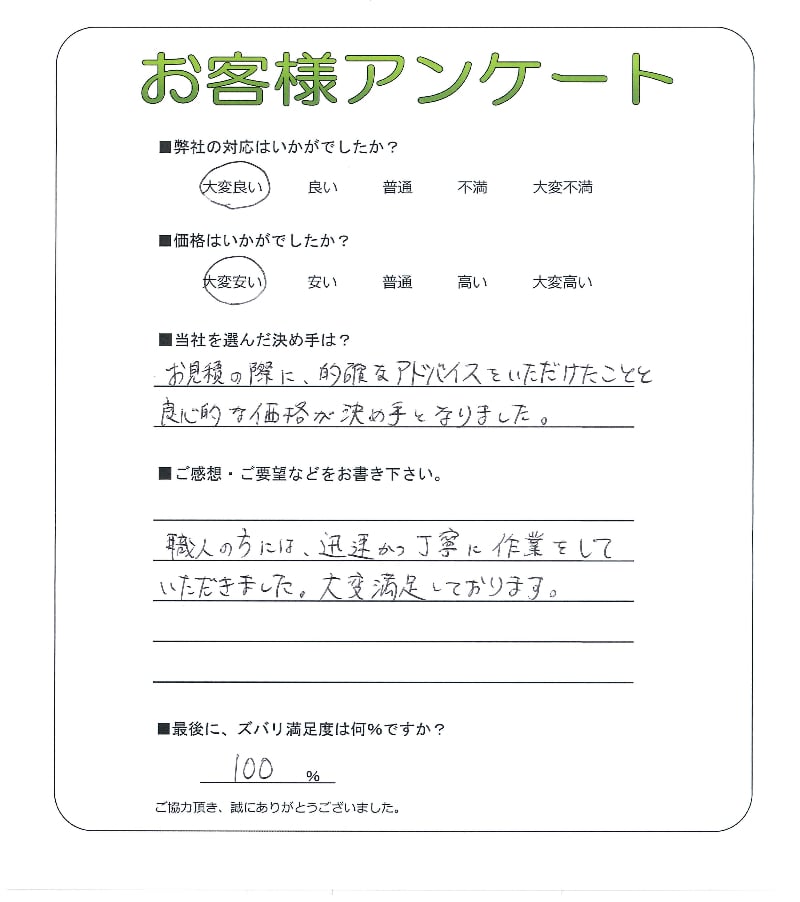 お客様アンケート

■弊社の対応はいかがでしたか？

大変良い　良い　普通　不満　大変不満

■価格はいかがでしたか？

大変安い　安い　普通　高い　大変高い

■当社を選んだ決め手は？

お見積の際に、的確なアドバイスをいただけたことと良心的な価格が決め手となりました。

■ご感想・ご要望などをお書き下さい。

職人の方には、迅速かつ丁寧に作業をしていただきました。大変満足しております。

■最後に、ズバリ満足度は何％ですか？

100 %

ご協力頂き、誠にありがとうございました。